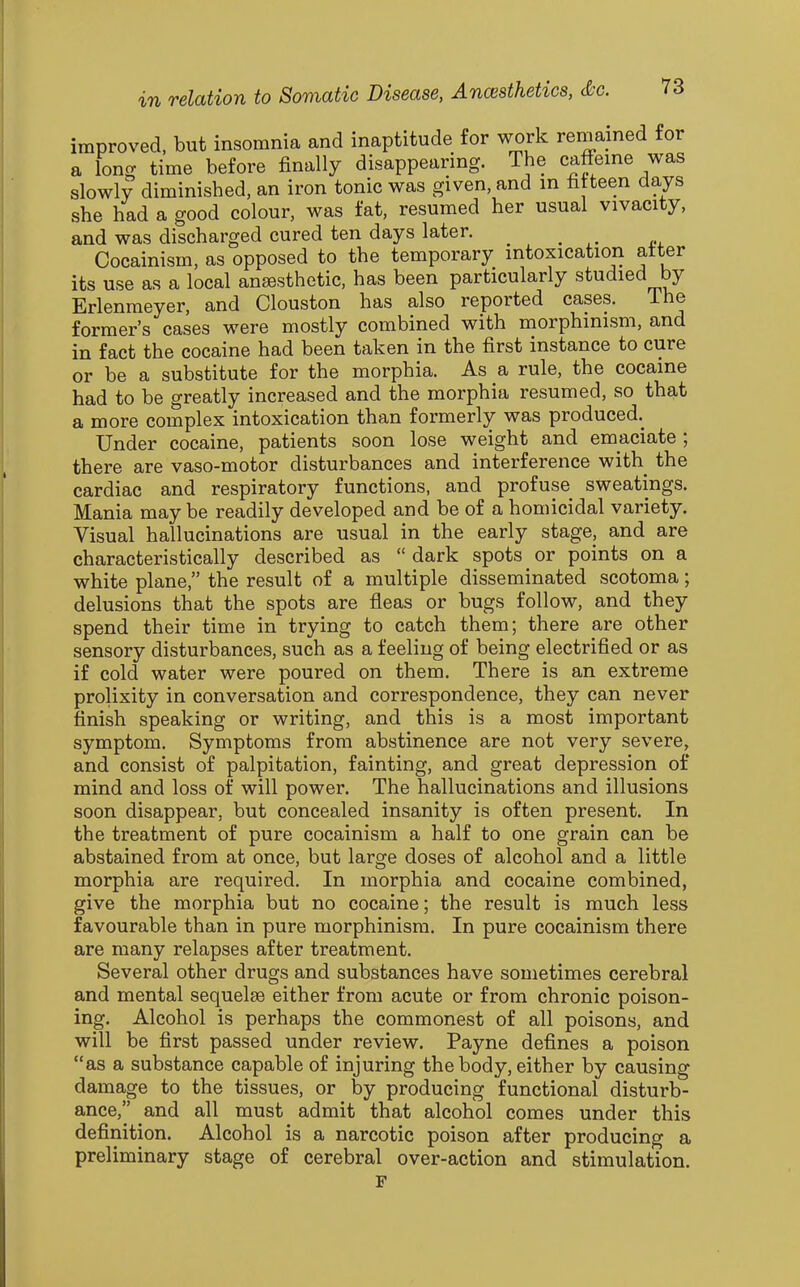 in relation to Somatic Disease, Anæsthetics, &c. 73

improved, but insomnia and inaptitude for work remained for a long time before finally disappearing. The caffeine was slowly diminished, an iron tonic was given, and in fifteen days she had a good colour, was fat, resumed her usual vivacity, and was discharged cured ten days later.

Cocainism, as opposed to the temporary intoxication after its use as a local anæsthetic, has been particularly studied by Erlenmeyer, and Clouston has also reported cases. The former's cases were mostly combined with morphinism, and in fact the cocaine had been taken in the first instance to cure or be a substitute for the morphia. As a rule, the cocaine had to be greatly increased and the morphia resumed, so that a more complex intoxication than formerly was produced.

Under cocaine, patients soon lose weight and emaciate; there are vaso-motor disturbances and interference with the cardiac and respiratory functions, and profuse sweatings. Mania may be readily developed and be of a homicidal variety. Visual hallucinations are usual in the early stage, and are characteristically described as "dark spots or points on a white plane," the result of a multiple disseminated scotoma; delusions that the spots are fleas or bugs follow, and they spend their time in trying to catch them; there are other sensory disturbances, such as a feeling of being electrified or as if cold water were poured on them. There is an extreme prolixity in conversation and correspondence, they can never finish speaking or writing, and this is a most important symptom. Symptoms from abstinence are not very severe, and consist of palpitation, fainting, and great depression of mind and loss of will power. The hallucinations and illusions soon disappear, but concealed insanity is often present. In the treatment of pure cocainism a half to one grain can be abstained from at once, but large doses of alcohol and a little morphia are required. In morphia and cocaine combined, give the morphia but no cocaine; the result is much less favourable than in pure morphinism. In pure cocainism there are many relapses after treatment.

Several other drugs and substances have sometimes cerebral and mental sequelæ either from acute or from chronic poisoning. Alcohol is perhaps the commonest of all poisons, and will be first passed under review. Payne defines a poison "as a substance capable of injuring the body, either by causing damage to the tissues, or by producing functional disturbance," and all must admit that alcohol comes under this definition. Alcohol is a narcotic poison after producing a preliminary stage of cerebral over-action and stimulation.

F